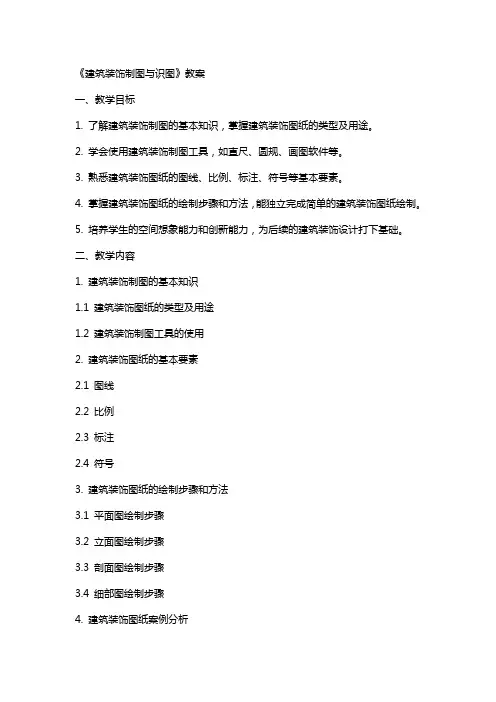 《建筑装饰制图与识图》教案

一、教学目标

1. 了解建筑装饰制图的基本知识，掌握建筑装饰图纸的类型及用途。

2. 学会使用建筑装饰制图工具，如直尺、圆规、画图软件等。

3. 熟悉建筑装饰图纸的图线、比例、标注、符号等基本要素。

4. 掌握建筑装饰图纸的绘制步骤和方法，能独立完成简单的建筑装饰图纸绘制。

5. 培养学生的空间想象能力和创新能力，为后续的建筑装饰设计打下基础。

二、教学内容

1. 建筑装饰制图的基本知识

1.1 建筑装饰图纸的类型及用途

1.2 建筑装饰制图工具的使用

2. 建筑装饰图纸的基本要素

2.1 图线

2.2 比例

2.3 标注

2.4 符号

3. 建筑装饰图纸的绘制步骤和方法

3.1 平面图绘制步骤

3.2 立面图绘制步骤

3.3 剖面图绘制步骤

3.4 细部图绘制步骤

4. 建筑装饰图纸案例分析